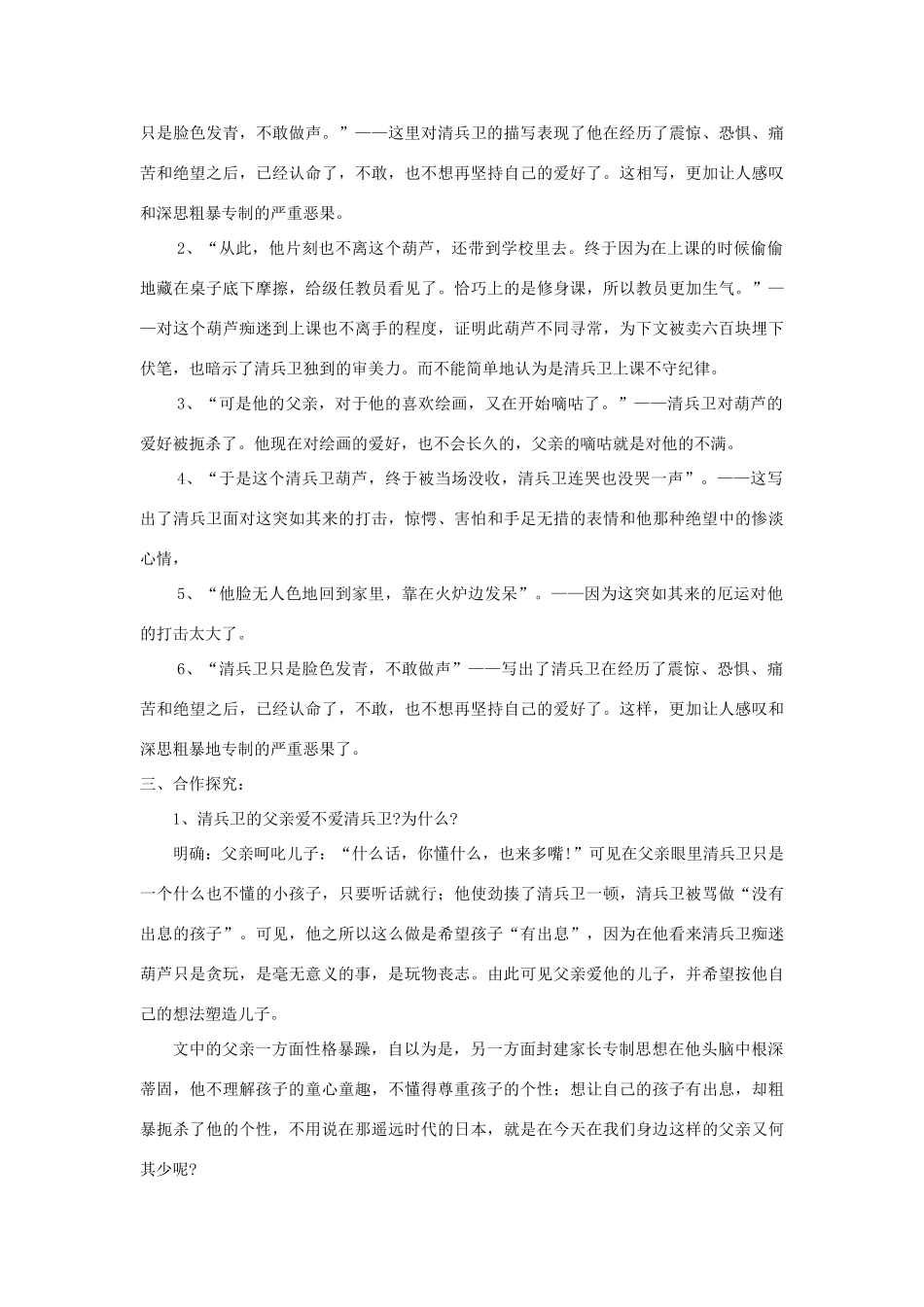 只是脸色发青，不敢做声。”——这里对清兵卫的描写表现了他在经历了震惊、恐惧、痛苦和绝望之后，已经认命了，不敢，也不想再坚持自己的爱好了。这相写，更加让人感叹和深思粗暴专制的严重恶果。

2、“从此，他片刻也不离这个葫芦，还带到学校里去。终于因为在上课的时候偷偷地藏在桌子底下摩擦，给级任教员看见了。恰巧上的是修身课，所以教员更加生气。”——对这个葫芦痴迷到上课也不离手的程度，证明此葫芦不同寻常，为下文被卖六百块埋下伏笔，也暗示了清兵卫独到的审美力。而不能简单地认为是清兵卫上课不守纪律。

3、“可是他的父亲，对于他的喜欢绘画，又在开始嘀咕了。”——清兵卫对葫芦的爱好被扼杀了。他现在对绘画的爱好，也不会长久的，父亲的嘀咕就是对他的不满。

4、“于是这个清兵卫葫芦，终于被当场没收，清兵卫连哭也没哭一声”。——这写出了清兵卫面对这突如其来的打击，惊愕、害怕和手足无措的表情和他那种绝望中的惨淡心情，

5、“他脸无人色地回到家里，靠在火炉边发呆”。——因为这突如其来的厄运对他的打击太大了。

6、“清兵卫只是脸色发青，不敢做声”——写出了清兵卫在经历了震惊、恐惧、痛苦和绝望之后，已经认命了，不敢，也不想再坚持自己的爱好了。这样，更加让人感叹和深思粗暴地专制的严重恶果了。

三、合作探究：

1、清兵卫的父亲爱不爱清兵卫?为什么?

明确：父亲呵叱儿子：“什么话，你懂什么，也来多嘴!”可见在父亲眼里清兵卫只是一个什么也不懂的小孩子，只要听话就行；他使劲揍了清兵卫一顿，清兵卫被骂做“没有出息的孩子”。可见，他之所以这么做是希望孩子“有出息”，因为在他看来清兵卫痴迷葫芦只是贪玩，是毫无意义的事，是玩物丧志。由此可见父亲爱他的儿子，并希望按他自己的想法塑造儿子。

文中的父亲一方面性格暴躁，自以为是，另一方面封建家长专制思想在他头脑中根深蒂固，他不理解孩子的童心童趣，不懂得尊重孩子的个性；想让自己的孩子有出息，却粗暴扼杀了他的个性，不用说在那遥远时代的日本，就是在今天在我们身边这样的父亲又何其少呢?